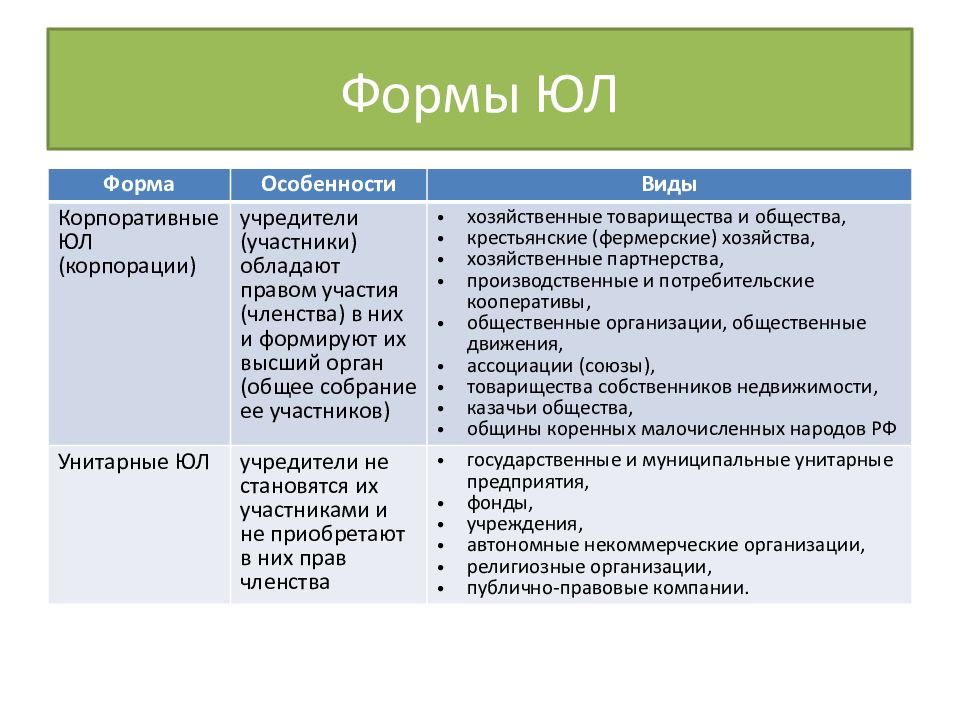 Формы ЮЛ

| Форма | Особенности | Виды |
|---|---|---|
| Корпоративные ЮЛ (корпорации) | учредители (участники) обладают правом участия (членства) в них и формируют их высший орган (общее собрание ее участников) | • хозяйственные товарищества и общества, • крестьянские (фермерские) хозяйства, • хозяйственные партнерства, • производственные и потребительские кооперативы, • общественные организации, общественные движения, • ассоциации (союзы), • товарищества собственников недвижимости, • казачьи общества, • общины коренных малочисленных народов РФ |
| Унитарные ЮЛ | учредители не становятся их участниками и не приобретают в них прав членства | • государственные и муниципальные унитарные предприятия, • фонды, • учреждения, • автономные некоммерческие организации, • религиозные организации, • публично-правовые компании. |